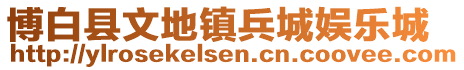 博白县文地镇兵城娱乐城
http://ylrosekelsen.cn.coovee.com